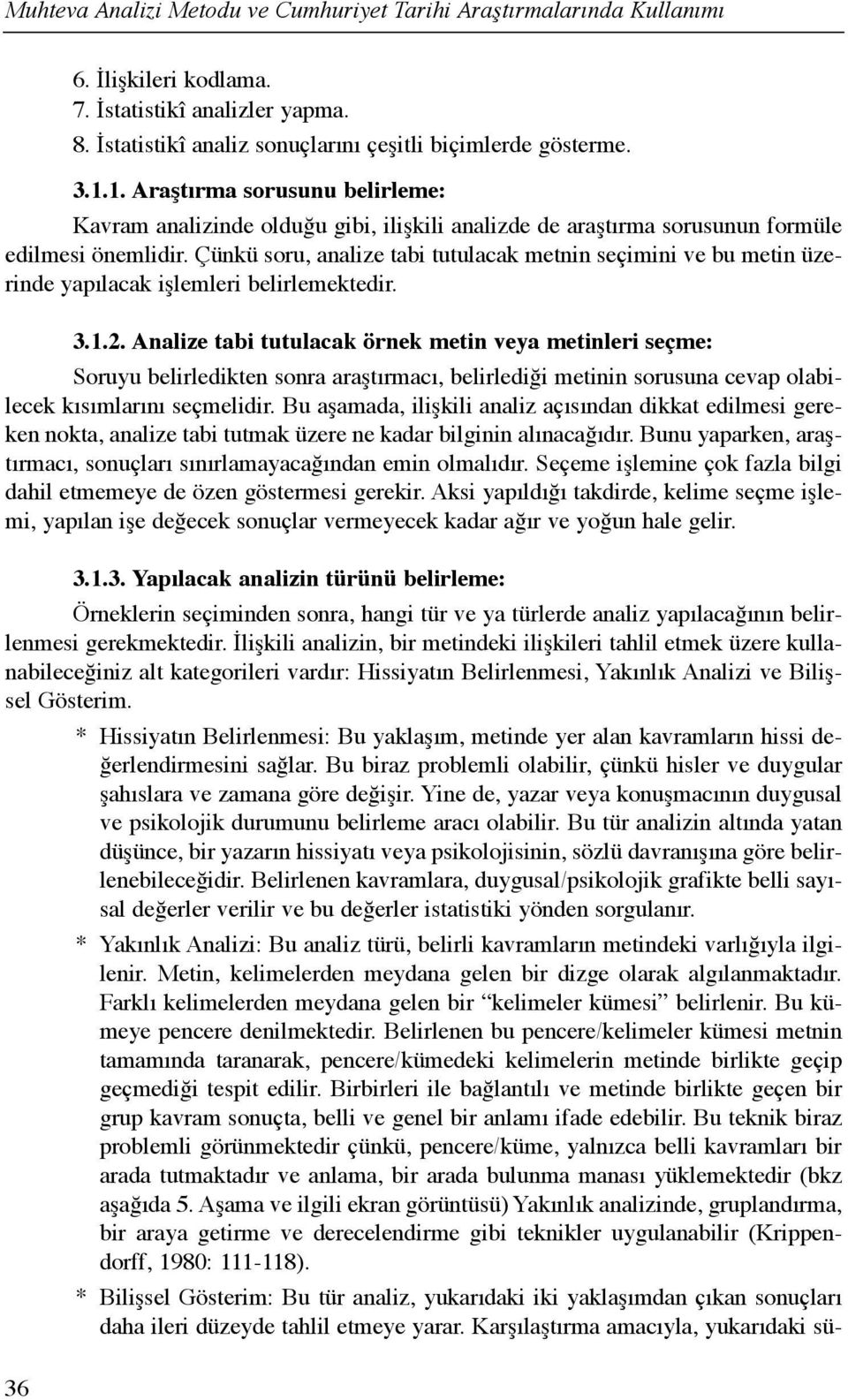 Muhteva Analizi Metodu ve Cumhuriyet Tarihi Araştırmalarında Kullanımı

6. İlişkileri kodlama.
7. İstatistikî analizler yapma.
8. İstatistikî analiz sonuçlarını çeşitli biçimlerde gösterme.

3.1.1. Araştırma sorusunu belirleme:

Kavram analizinde olduğu gibi, ilişkili analizde de araştırma sorusunun formüle edilmesi önemlidir. Çünkü soru, analize tabi tutulacak metnin seçimini ve bu metin üzerinde yapılacak işlemleri belirlemektedir.

3.1.2. Analize tabi tutulacak örnek metin veya metinleri seçme:

Soruyu belirledikten sonra araştırmacı, belirlediği metinin sorusuna cevap olabilecek kısımlarını seçmelidir. Bu aşamada, ilişkili analiz açısından dikkat edilmesi gereken nokta, analize tabi tutmak üzere ne kadar bilginin alınacağıdır. Bunu yaparken, araştırmacı, sonuçları sınırlamayacağından emin olmalıdır. Seçeme işlemine çok fazla bilgi dahil etmemeye de özen göstermesi gerekir. Aksi yapıldığı takdirde, kelime seçme işlemi, yapılan işe değecek sonuçlar vermeyecek kadar ağır ve yoğun hale gelir.

3.1.3. Yapılacak analizin türünü belirleme:

Örneklerin seçiminden sonra, hangi tür ve ya türlerde analiz yapılacağının belirlenmesi gerekmektedir. İlişkili analizin, bir metindeki ilişkileri tahlil etmek üzere kullanabileceğiniz alt kategorileri vardır: Hissiyatın Belirlenmesi, Yakınlık Analizi ve Bilişsel Gösterim.

* Hissiyatın Belirlenmesi: Bu yaklaşım, metinde yer alan kavramların hissi değerlendirmesini sağlar. Bu biraz problemli olabilir, çünkü hisler ve duygular şahıslara ve zamana göre değişir. Yine de, yazar veya konuşmacının duygusal ve psikolojik durumunu belirleme aracı olabilir. Bu tür analizin altında yatan düşünce, bir yazarın hissiyatı veya psikolojisinin, sözlü davranışına göre belirlenebileceğidir. Belirlenen kavramlara, duygusal/psikolojik grafikte belli sayısal değerler verilir ve bu değerler istatistiki yönden sorgulanır.

* Yakınlık Analizi: Bu analiz türü, belirli kavramların metindeki varlığıyla ilgilenir. Metin, kelimelerden meydana gelen bir dizge olarak algılanmaktadır. Farklı kelimelerden meydana gelen bir “kelimeler kümesi” belirlenir. Bu kümeye pencere denilmektedir. Belirlenen bu pencere/kelimeler kümesi metnin tamamında taranarak, pencere/kümedeki kelimelerin metinde birlikte geçip geçmediği tespit edilir. Birbirleri ile bağlantılı ve metinde birlikte geçen bir grup kavram sonuçta, belli ve genel bir anlamı ifade edebilir. Bu teknik biraz problemli görünmektedir çünkü, pencere/küme, yalnızca belli kavramları bir arada tutmaktadır ve anlama, bir arada bulunma manası yüklemektedir (bkz aşağıda 5. Aşama ve ilgili ekran görüntüsü) Yakınlık analizinde, gruplandırma, bir araya getirme ve derecelendirme gibi teknikler uygulanabilir (Krippendorff, 1980: 111-118).

* Bilişsel Gösterim: Bu tür analiz, yukarıdaki iki yaklaşımdan çıkan sonuçları daha ileri düzeyde tahlil etmeye yarar. Karşılaştırma amacıyla, yukarıdaki sü-

36